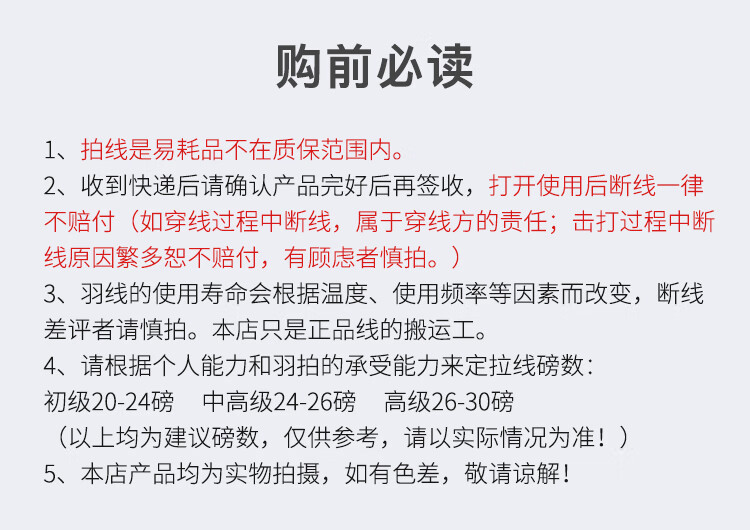 购前必读

1、拍线是易耗品不在质保范围内。

2、收到快递后请确认产品完好后再签收，打开使用后断线一律不赔付（如穿线过程中断线，属于穿线方的责任；击打过程中断线原因繁多恕不赔付，有顾虑者慎拍。）

3、羽线的使用寿命会根据温度、使用频率等因素而改变，断线差评者请慎拍。本店只是正品线的搬运工。

4、请根据个人能力和羽拍的承受能力来定拉线磅数：
初级20-24磅 中高级24-26磅 高级26-30磅
（以上均为建议磅数，仅供参考，请以实际情况为准！）

5、本店产品均为实物拍摄，如有色差，敬请谅解！